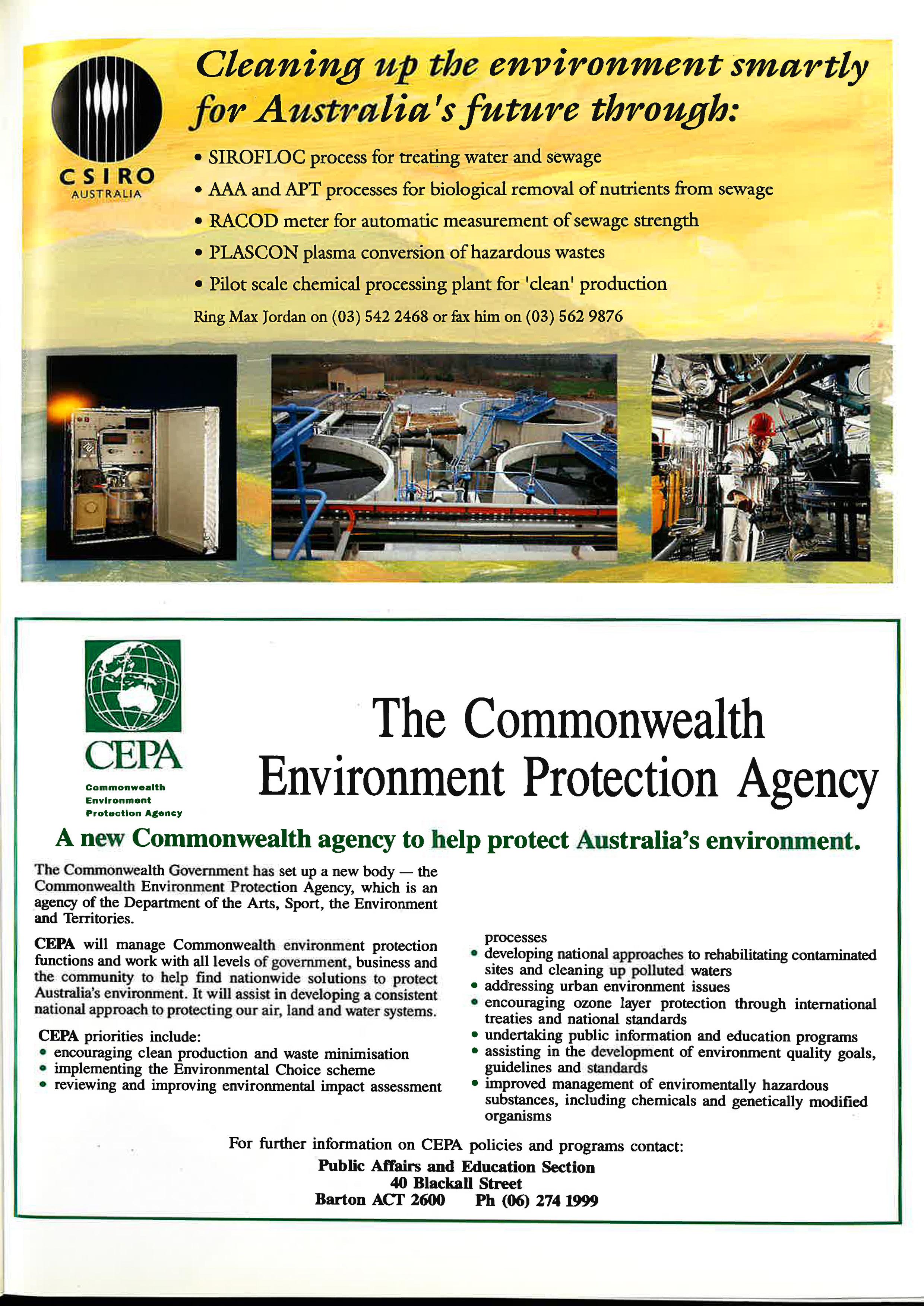 CSIRO
AUSTRALIA

Cleaning up the environment smartly for Australia's future through:

• SIROFLOC process for treating water and sewage
• AAA and APT processes for biological removal of nutrients from sewage
• RACOD meter for automatic measurement of sewage strength
• PLASCON plasma conversion of hazardous wastes
• Pilot scale chemical processing plant for 'clean' production

Ring Max Jordan on (03) 542 2468 or fax him on (03) 562 9876

CEPA
Commonwealth Environment Protection Agency

The Commonwealth Environment Protection Agency

A new Commonwealth agency to help protect Australia's environment.

The Commonwealth Government has set up a new body — the Commonwealth Environment Protection Agency, which is an agency of the Department of the Arts, Sport, the Environment and Territories.

CEPA will manage Commonwealth environment protection functions and work with all levels of government, business and the community to help find nationwide solutions to protect Australia's environment. It will assist in developing a consistent national approach to protecting our air, land and water systems.

CEPA priorities include:
• encouraging clean production and waste minimisation
• implementing the Environmental Choice scheme
• reviewing and improving environmental impact assessment processes
• developing national approaches to rehabilitating contaminated sites and cleaning up polluted waters
• addressing urban environment issues
• encouraging ozone layer protection through international treaties and national standards
• undertaking public information and education programs
• assisting in the development of environment quality goals, guidelines and standards
• improved management of enviromentally hazardous substances, including chemicals and genetically modified organisms

For further information on CEPA policies and programs contact:
Public Affairs and Education Section
40 Blackall Street
Barton ACT 2600 Ph (06) 274 1999